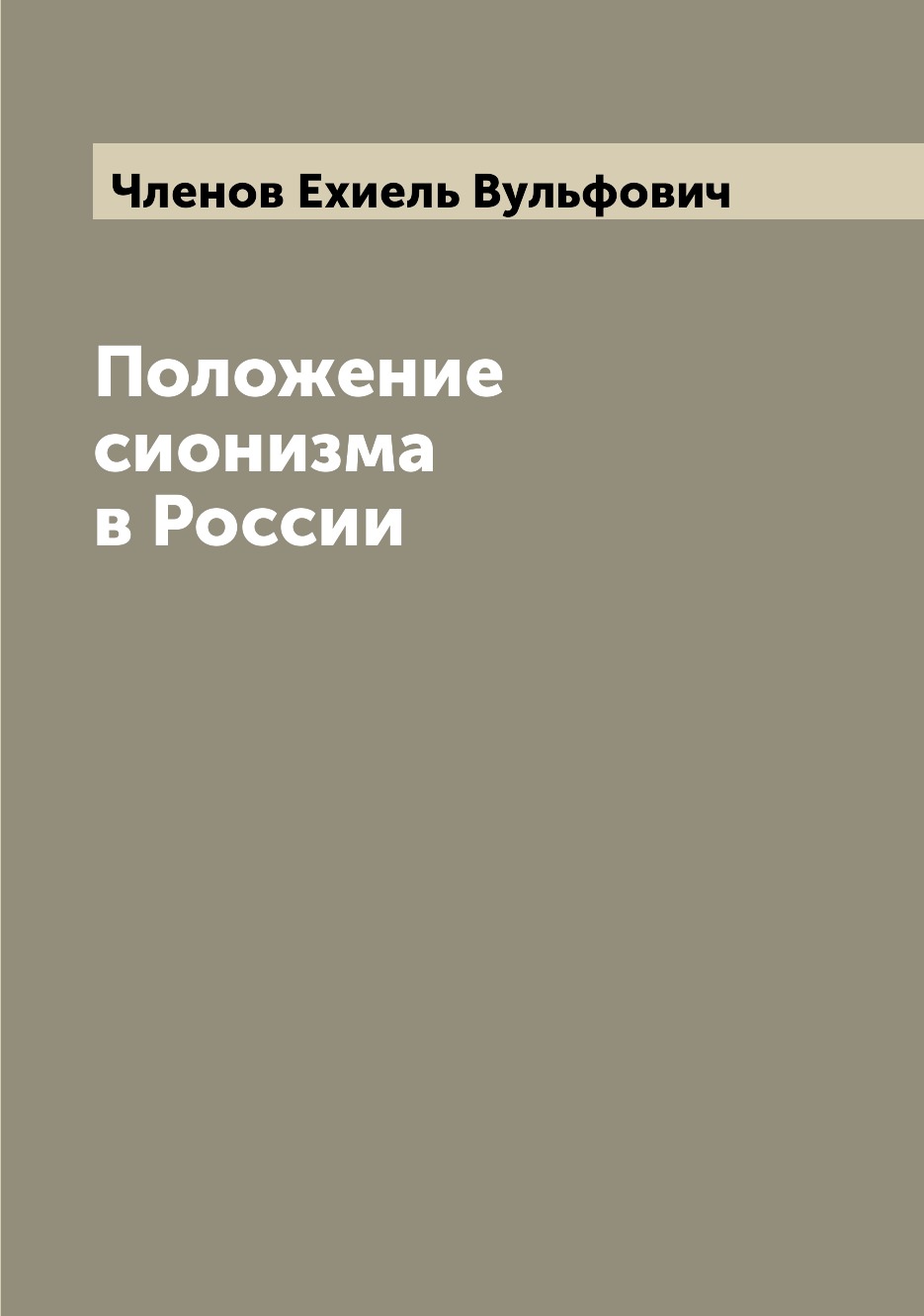 Членов Ехиель Вульфович

Положение сионизма в России